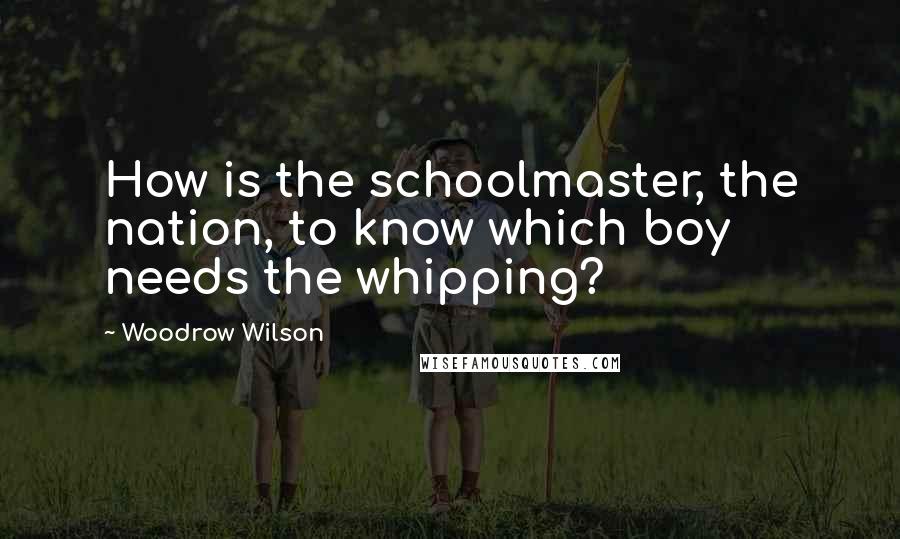 How is the schoolmaster, the nation, to know which boy needs the whipping?

~ Woodrow Wilson

WISEFAMOUSQUOTES.COM